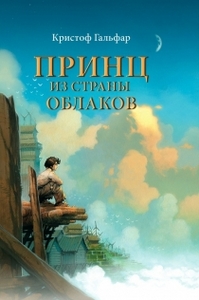 Кристоф Гальфар

ПРИНЦ
ИЗ СТРАНЫ
ОБЛАКОВ